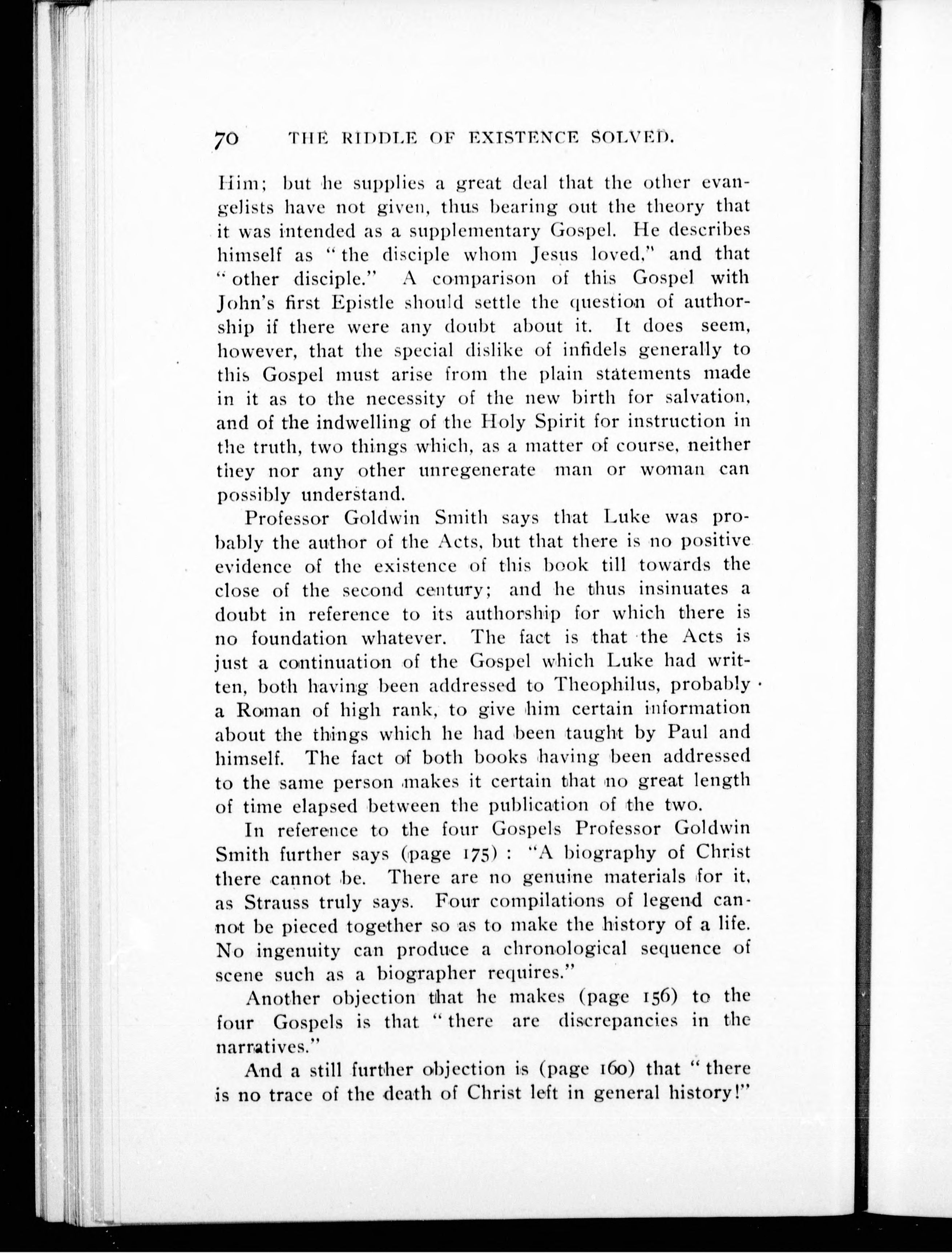 70 THE RIDDLE OF EXISTENCE SOLVED.

Him; but he supplies a great deal that the other evangelists have not given, thus bearing out the theory that it was intended as a supplementary Gospel. He describes himself as "the disciple whom Jesus loved," and that "other disciple." A comparison of this Gospel with John's first Epistle should settle the question of authorship if there were any doubt about it. It does seem, however, that the special dislike of infidels generally to this Gospel must arise from the plain statements made in it as to the necessity of the new birth for salvation, and of the indwelling of the Holy Spirit for instruction in the truth, two things which, as a matter of course, neither they nor any other unregenerate man or woman can possibly understand.

Professor Goldwin Smith says that Luke was probably the author of the Acts, but that there is no positive evidence of the existence of this book till towards the close of the second century; and he thus insinuates a doubt in reference to its authorship for which there is no foundation whatever. The fact is that the Acts is just a continuation of the Gospel which Luke had written, both having been addressed to Theophilus, probably a Roman of high rank, to give him certain information about the things which he had been taught by Paul and himself. The fact of both books having been addressed to the same person makes it certain that no great length of time elapsed between the publication of the two.

In reference to the four Gospels Professor Goldwin Smith further says (page 175) : "A biography of Christ there cannot be. There are no genuine materials for it, as Strauss truly says. Four compilations of legend cannot be pieced together so as to make the history of a life. No ingenuity can produce a chronological sequence of scene such as a biographer requires."

Another objection that he makes (page 156) to the four Gospels is that "there are discrepancies in the narratives."

And a still further objection is (page 160) that "there is no trace of the death of Christ left in general history!"